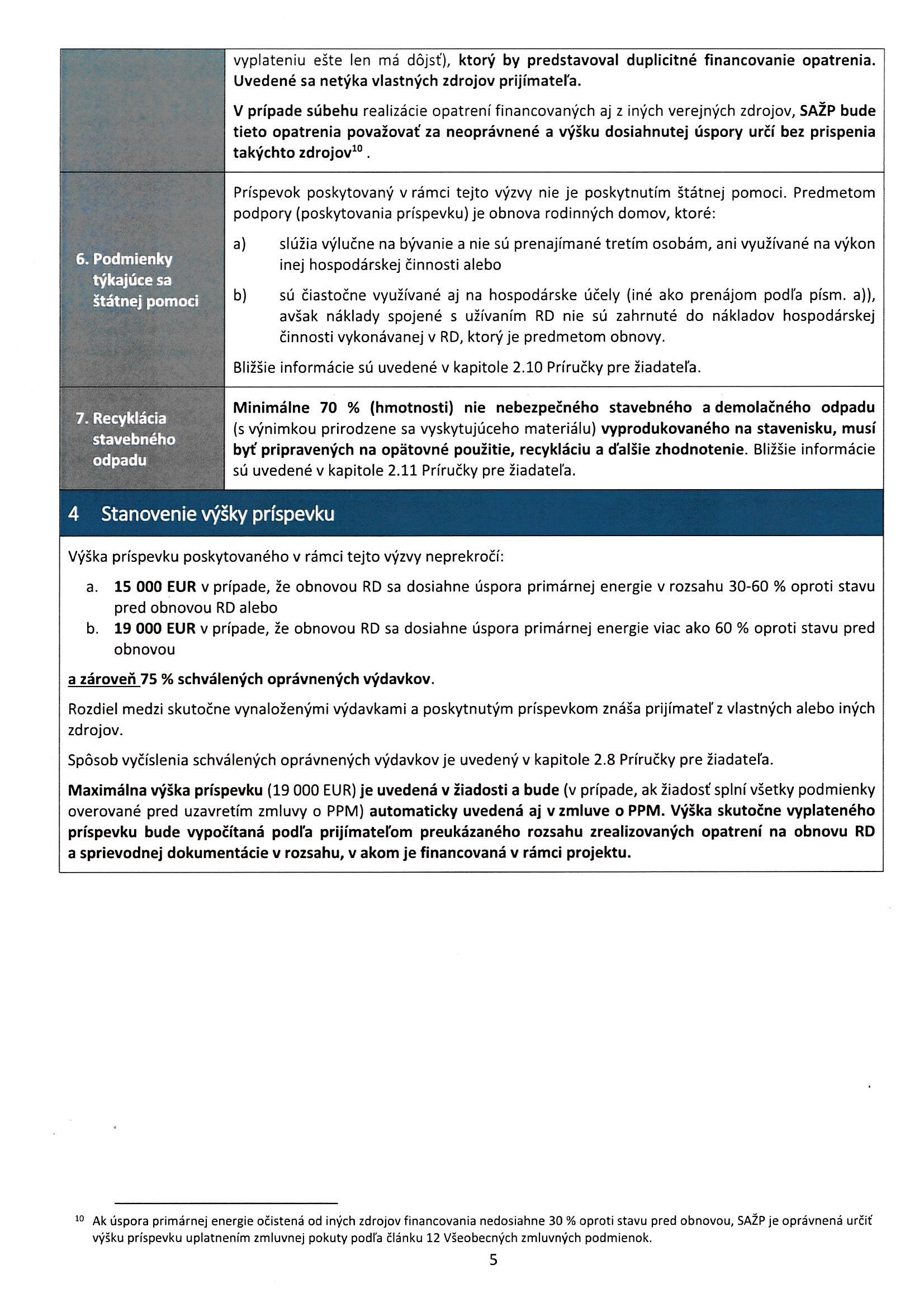 | | vyplateniu ešte len má dôjsť), ktorý by predstavoval duplicitné financovanie opatrenia. Uvedené sa netýka vlastných zdrojov prijímateľa. V prípade súbehu realizácie opatrení financovaných aj z iných verejných zdrojov, SAŽP bude tieto opatrenia považovať za neoprávnené a výšku dosiahnutej úspory určí bez prispenia takýchto zdrojov$^{10}$ . |
|---|---|
| 6. Podmienky týkajúce sa štátnej pomoci | Príspevok poskytovaný v rámci tejto výzvy nie je poskytnutím štátnej pomoci. Predmetom podpory (poskytovania príspevku) je obnova rodinných domov, ktoré: a) slúžia výlučne na bývanie a nie sú prenajímané tretím osobám, ani využívané na výkon inej hospodárskej činnosti alebo b) sú čiastočne využívané aj na hospodárske účely (iné ako prenájom podľa písm. a)), avšak náklady spojené s užívaním RD nie sú zahrnuté do nákladov hospodárskej činnosti vykonávanej v RD, ktorý je predmetom obnovy. Bližšie informácie sú uvedené v kapitole 2.10 Príručky pre žiadateľa. |
| 7. Recyklácia stavebného odpadu | Minimálne 70 % (hmotnosti) nie nebezpečného stavebného a demolačného odpadu (s výnimkou prirodzene sa vyskytujúceho materiálu) vyprodukovaného na stavenisku, musí byť pripravených na opätovné použitie, recykláciu a ďalšie zhodnotenie. Bližšie informácie sú uvedené v kapitole 2.11 Príručky pre žiadateľa. |

4 Stanovenie výšky príspevku

Výška príspevku poskytovaného v rámci tejto výzvy neprekročí:

a. 15 000 EUR v prípade, že obnovou RD sa dosiahne úspora primárnej energie v rozsahu 30-60 % oproti stavu pred obnovou RD alebo
b. 19 000 EUR v prípade, že obnovou RD sa dosiahne úspora primárnej energie viac ako 60 % oproti stavu pred obnovou

a zároveň 75 % schválených oprávnených výdavkov.

Rozdiel medzi skutočne vynaloženými výdavkami a poskytnutým príspevkom znáša prijímateľ z vlastných alebo iných zdrojov.

Spôsob vyčíslenia schválených oprávnených výdavkov je uvedený v kapitole 2.8 Príručky pre žiadateľa.

Maximálna výška príspevku (19 000 EUR) je uvedená v žiadosti a bude (v prípade, ak žiadosť splní všetky podmienky overované pred uzavretím zmluvy o PPM) automaticky uvedená aj v zmluve o PPM. Výška skutočne vyplateného príspevku bude vypočítaná podľa prijímateľom preukázaného rozsahu zrealizovaných opatrení na obnovu RD a sprievodnej dokumentácie v rozsahu, v akom je financovaná v rámci projektu.

$^{10}$ Ak úspora primárnej energie očistená od iných zdrojov financovania nedosiahne 30 % oproti stavu pred obnovou, SAŽP je oprávnená určiť výšku príspevku uplatnením zmluvnej pokuty podľa článku 12 Všeobecných zmluvných podmienok.

5